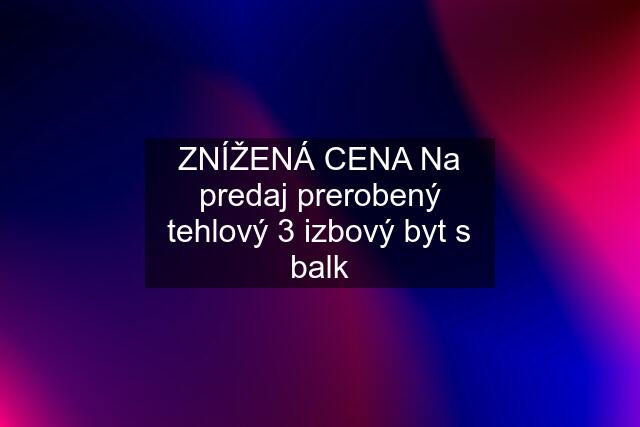 ZNÍŽENÁ CENA Na predaj prerobený tehlový 3 izbový byt s balk